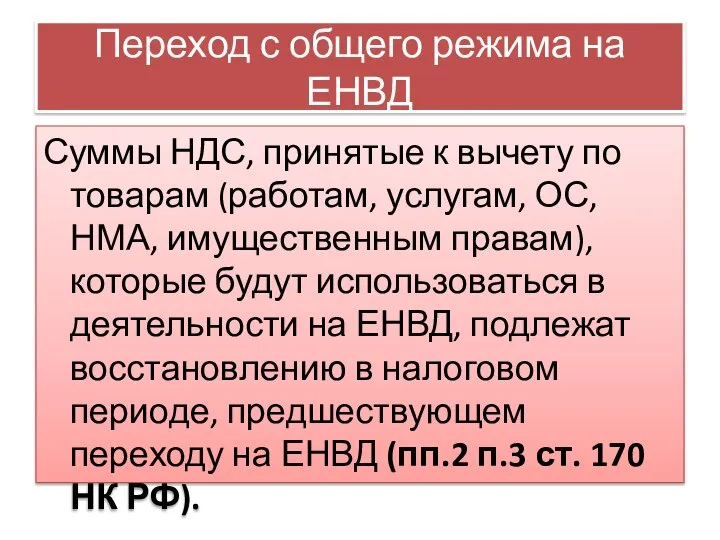 Переход с общего режима на ЕНВД

Суммы НДС, принятые к вычету по товарам (работам, услугам, ОС, НМА, имущественным правам), которые будут использоваться в деятельности на ЕНВД, подлежат восстановлению в налоговом периоде, предшествующем переходу на ЕНВД (пп.2 п.3 ст. 170 НК РФ).